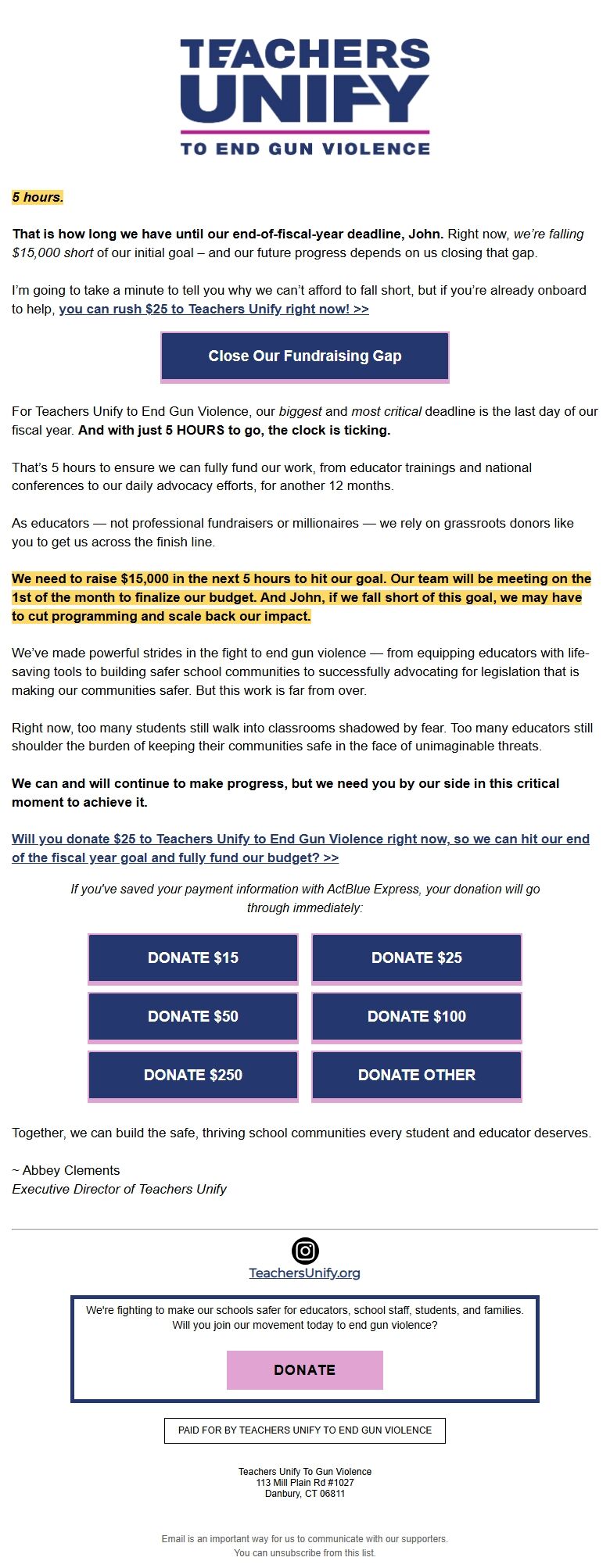 TEACHERS UNIFY
TO END GUN VIOLENCE

5 hours.

That is how long we have until our end-of-fiscal-year deadline, John. Right now, we're falling $15,000 short of our initial goal – and our future progress depends on us closing that gap.

I'm going to take a minute to tell you why we can't afford to fall short, but if you're already onboard to help, you can rush $25 to Teachers Unify right now! >>

Close Our Fundraising Gap

For Teachers Unify to End Gun Violence, our biggest and most critical deadline is the last day of our fiscal year. And with just 5 HOURS to go, the clock is ticking.

That's 5 hours to ensure we can fully fund our work, from educator trainings and national conferences to our daily advocacy efforts, for another 12 months.

As educators — not professional fundraisers or millionaires — we rely on grassroots donors like you to get us across the finish line.

We need to raise $15,000 in the next 5 hours to hit our goal. Our team will be meeting on the 1st of the month to finalize our budget. And John, if we fall short of this goal, we may have to cut programming and scale back our impact.

We've made powerful strides in the fight to end gun violence — from equipping educators with life-saving tools to building safer school communities to successfully advocating for legislation that is making our communities safer. But this work is far from over.

Right now, too many students still walk into classrooms shadowed by fear. Too many educators still shoulder the burden of keeping their communities safe in the face of unimaginable threats.

We can and will continue to make progress, but we need you by our side in this critical moment to achieve it.

Will you donate $25 to Teachers Unify to End Gun Violence right now, so we can hit our end of the fiscal year goal and fully fund our budget? >>

If you've saved your payment information with ActBlue Express, your donation will go through immediately:

DONATE $15
DONATE $25
DONATE $50
DONATE $100
DONATE $250
DONATE OTHER

Together, we can build the safe, thriving school communities every student and educator deserves.

~ Abbey Clements
Executive Director of Teachers Unify

TeachersUnify.org

We're fighting to make our schools safer for educators, school staff, students, and families. Will you join our movement today to end gun violence?

DONATE

PAID FOR BY TEACHERS UNIFY TO END GUN VIOLENCE

Teachers Unify To Gun Violence
113 Mill Plain Rd #1027
Danbury, CT 06811

Email is an important way for us to communicate with our supporters.
You can unsubscribe from this list.